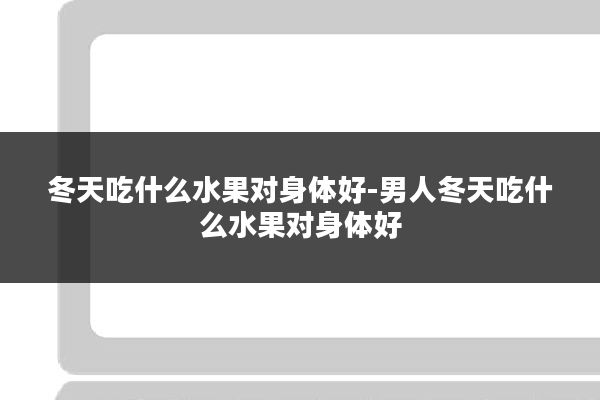 冬天吃什么水果对身体好-男人冬天吃什么水果对身体好